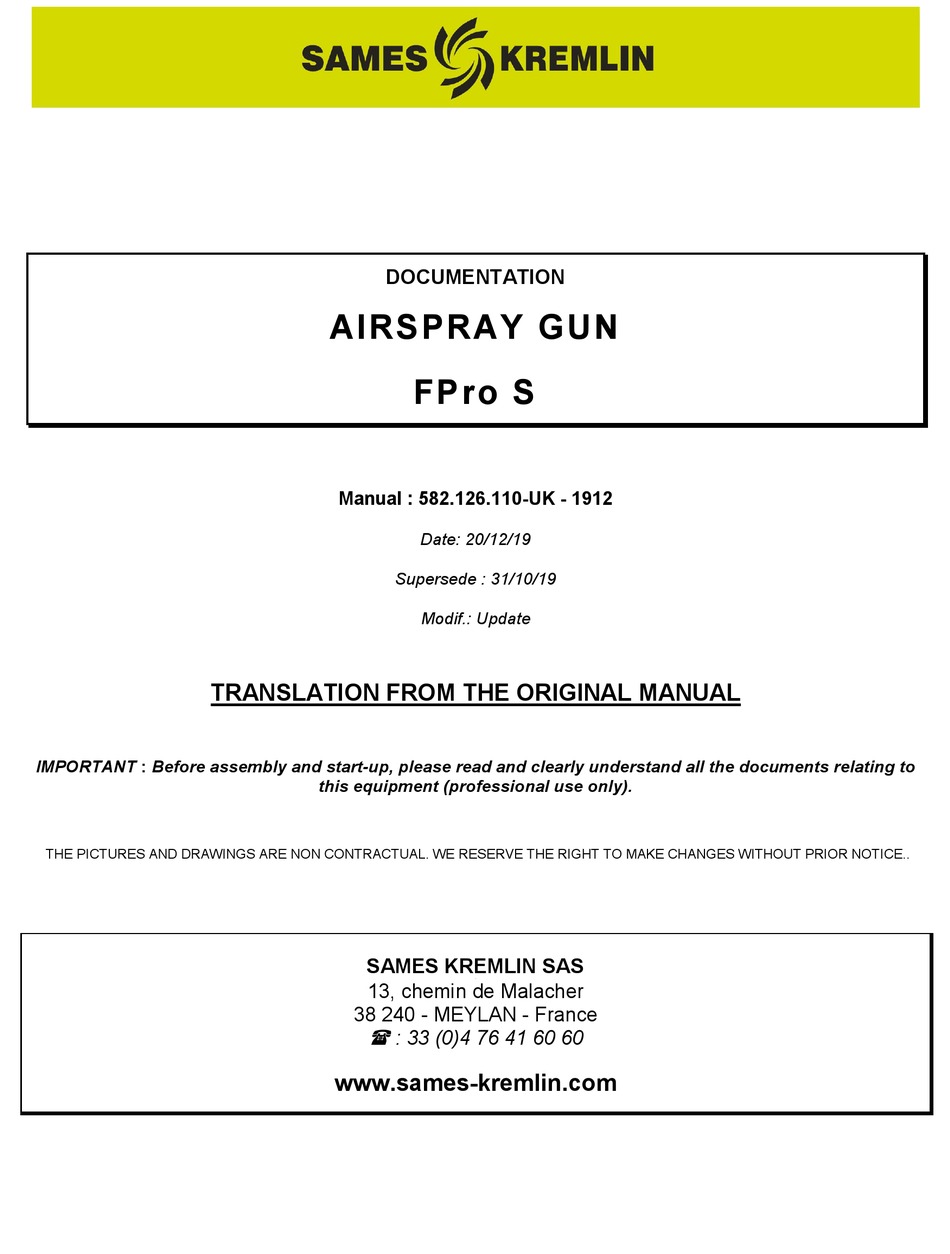 SAMES KREMLIN

DOCUMENTATION

AIRSPRAY GUN

FPro S

Manual : 582.126.110-UK - 1912

Date: 20/12/19

Supersede : 31/10/19

Modif.: Update

TRANSLATION FROM THE ORIGINAL MANUAL

IMPORTANT : Before assembly and start-up, please read and clearly understand all the documents relating to this equipment (professional use only).

THE PICTURES AND DRAWINGS ARE NON CONTRACTUAL. WE RESERVE THE RIGHT TO MAKE CHANGES WITHOUT PRIOR NOTICE..

SAMES KREMLIN SAS
13, chemin de Malacher
38 240 - MEYLAN - France
☎ : 33 (0)4 76 41 60 60

www.sames-kremlin.com